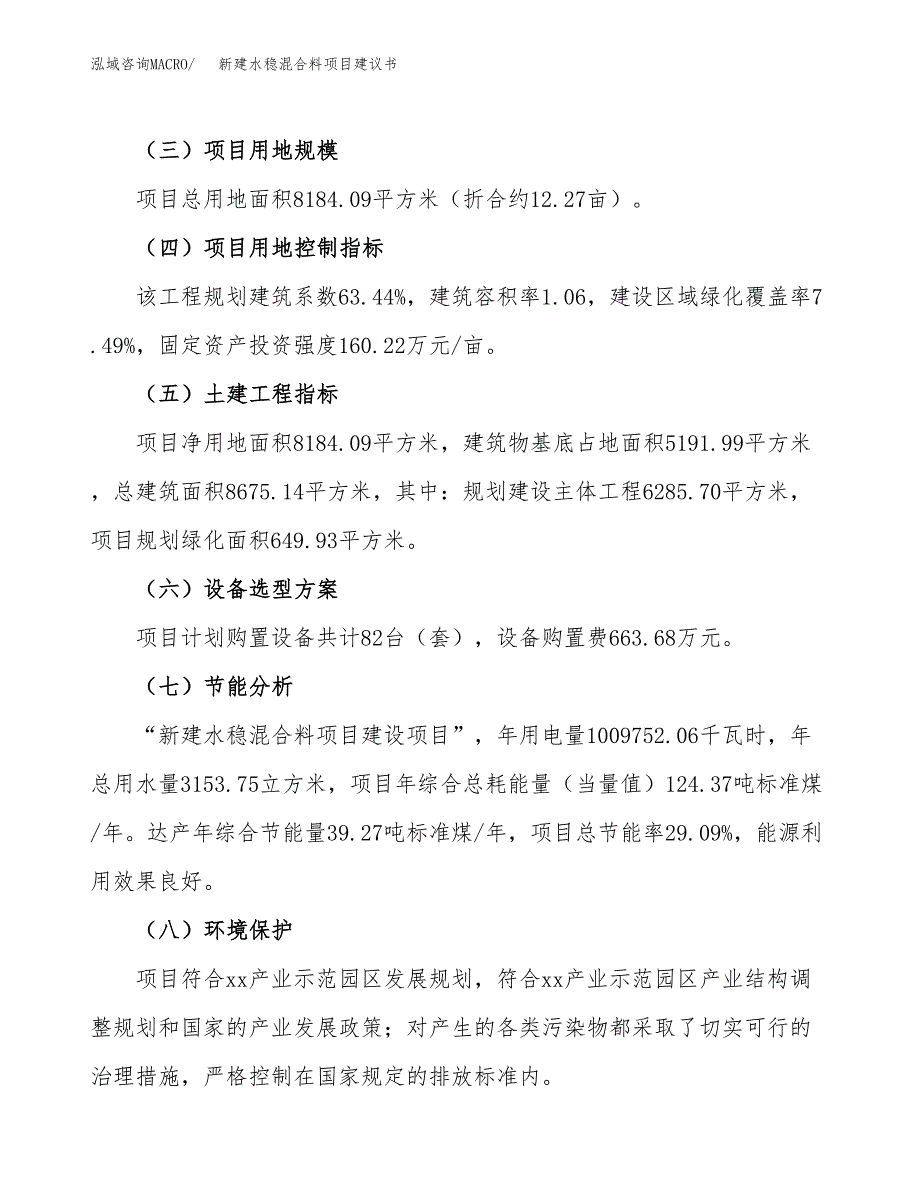 泓域咨询MACRO/　新建水稳混合料项目建议书

（三）项目用地规模

项目总用地面积8184.09平方米（折合约12.27亩）。

（四）项目用地控制指标

该工程规划建筑系数63.44%，建筑容积率1.06，建设区域绿化覆盖率7.49%，固定资产投资强度160.22万元/亩。

（五）土建工程指标

项目净用地面积8184.09平方米，建筑物基底占地面积5191.99平方米，总建筑面积8675.14平方米，其中：规划建设主体工程6285.70平方米，项目规划绿化面积649.93平方米。

（六）设备选型方案

项目计划购置设备共计82台（套），设备购置费663.68万元。

（七）节能分析

“新建水稳混合料项目建设项目”，年用电量1009752.06千瓦时，年总用水量3153.75立方米，项目年综合总耗能量（当量值）124.37吨标准煤/年。达产年综合节能量39.27吨标准煤/年，项目总节能率29.09%，能源利用效果良好。

（八）环境保护

项目符合xx产业示范园区发展规划，符合xx产业示范园区产业结构调整规划和国家的产业发展政策；对产生的各类污染物都采取了切实可行的治理措施，严格控制在国家规定的排放标准内。